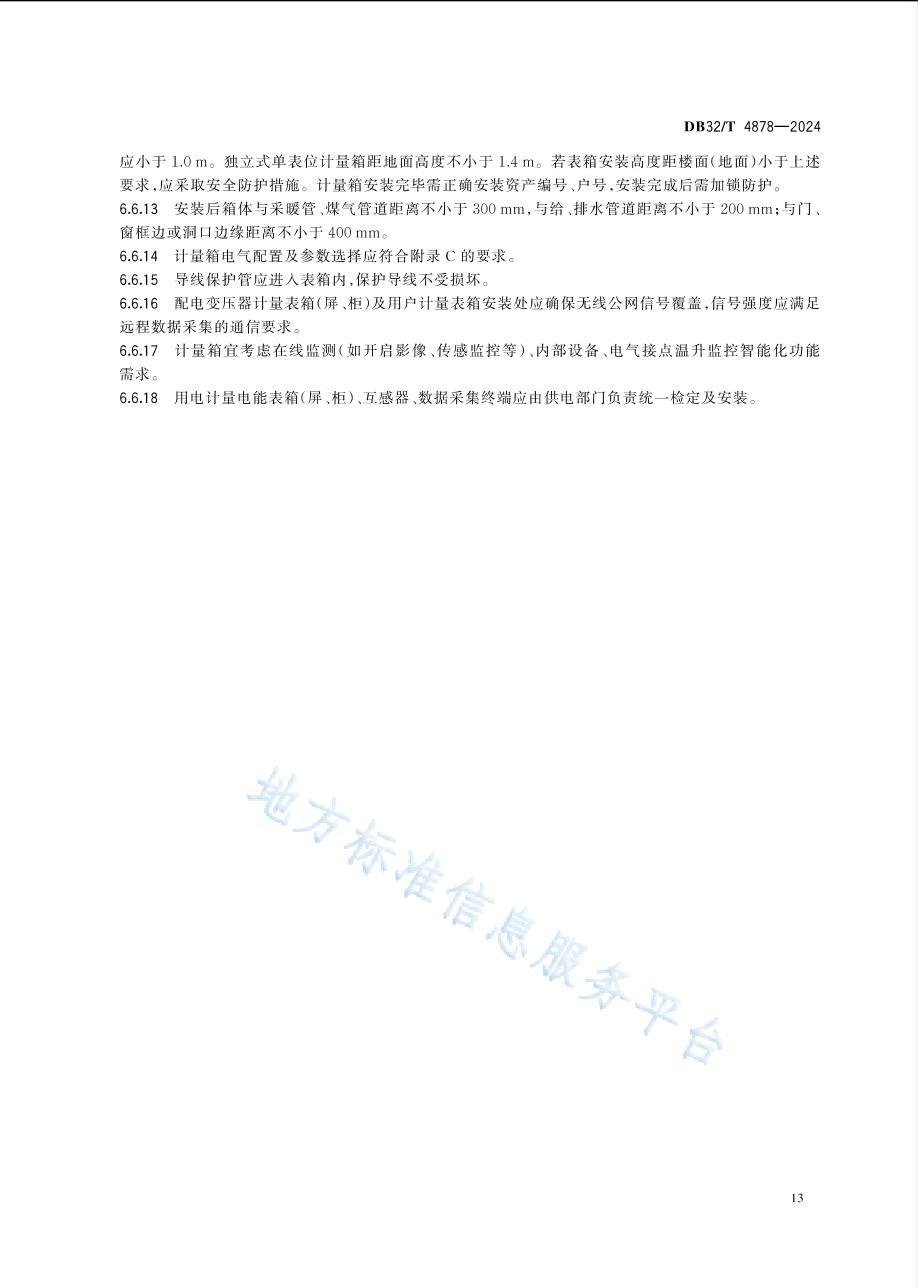 DB32/T 4878—2024

应小于 1.0 m。独立式单表位计量箱距地面高度不小于 1.4 m。若表箱安装高度距楼面(地面)小于上述要求,应采取安全防护措施。计量箱安装完毕需正确安装资产编号、户号,安装完成后需加锁防护。

6.6.13 安装后箱体与采暖管、煤气管道距离不小于 300 mm,与给、排水管道距离不小于 200 mm;与门、窗框边或洞口边缘距离不小于 400 mm。

6.6.14 计量箱电气配置及参数选择应符合附录 C 的要求。

6.6.15 导线保护管应进入表箱内,保护导线不受损坏。

6.6.16 配电变压器计量表箱(屏、柜)及用户计量表箱安装处应确保无线公网信号覆盖,信号强度应满足远程数据采集的通信要求。

6.6.17 计量箱宜考虑在线监测(如开启影像、传感监控等)、内部设备、电气接点温升监控智能化功能需求。

6.6.18 用电计量电能表箱(屏、柜)、互感器、数据采集终端应由供电部门负责统一检定及安装。

地方标准信息服务平台

13